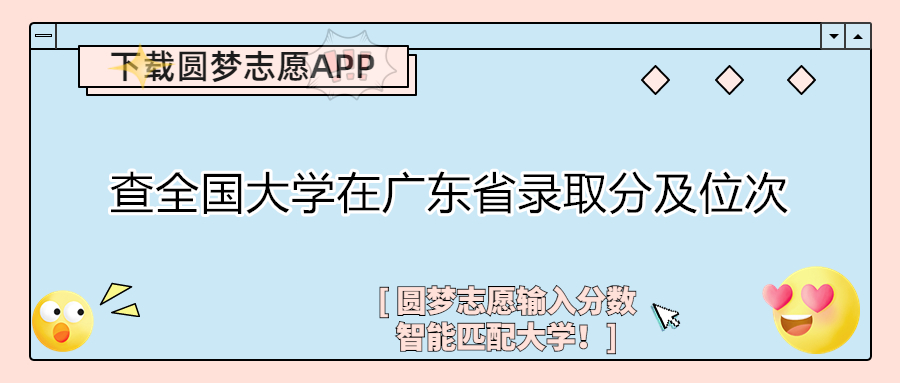 下载圆梦志愿APP

查全国大学在广东省录取分及位次

[ 圆梦志愿输入分数
智能匹配大学！ ]